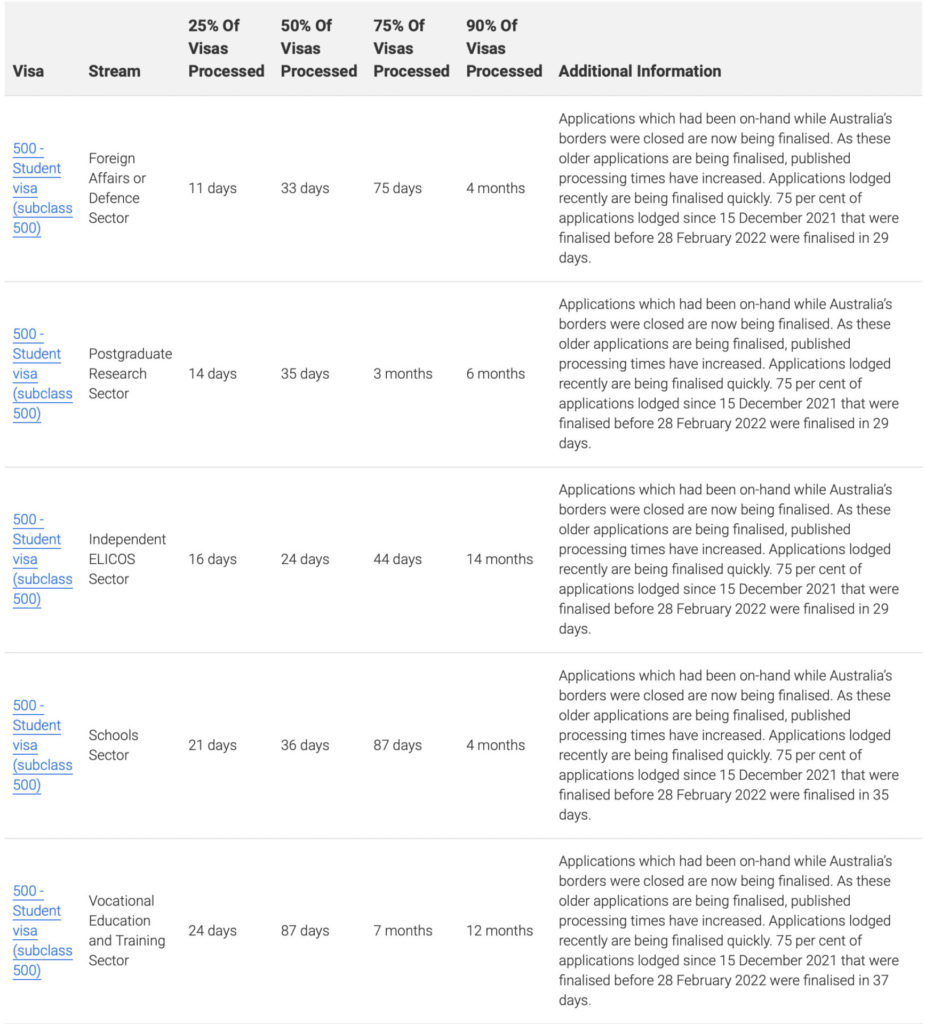 | Visa | Stream | 25% Of Visas Processed | 50% Of Visas Processed | 75% Of Visas Processed | 90% Of Visas Processed | Additional Information |
|---|---|---|---|---|---|---|
| 500 - Student visa (subclass 500) | Foreign Affairs or Defence Sector | 11 days | 33 days | 75 days | 4 months | Applications which had been on-hand while Australia's borders were closed are now being finalised. As these older applications are being finalised, published processing times have increased. Applications lodged recently are being finalised quickly. 75 per cent of applications lodged since 15 December 2021 that were finalised before 28 February 2022 were finalised in 29 days. |
| 500 - Student visa (subclass 500) | Postgraduate Research Sector | 14 days | 35 days | 3 months | 6 months | Applications which had been on-hand while Australia's borders were closed are now being finalised. As these older applications are being finalised, published processing times have increased. Applications lodged recently are being finalised quickly. 75 per cent of applications lodged since 15 December 2021 that were finalised before 28 February 2022 were finalised in 29 days. |
| 500 - Student visa (subclass 500) | Independent ELICOS Sector | 16 days | 24 days | 44 days | 14 months | Applications which had been on-hand while Australia's borders were closed are now being finalised. As these older applications are being finalised, published processing times have increased. Applications lodged recently are being finalised quickly. 75 per cent of applications lodged since 15 December 2021 that were finalised before 28 February 2022 were finalised in 29 days. |
| 500 - Student visa (subclass 500) | Schools Sector | 21 days | 36 days | 87 days | 4 months | Applications which had been on-hand while Australia's borders were closed are now being finalised. As these older applications are being finalised, published processing times have increased. Applications lodged recently are being finalised quickly. 75 per cent of applications lodged since 15 December 2021 that were finalised before 28 February 2022 were finalised in 35 days. |
| 500 - Student visa (subclass 500) | Vocational Education and Training Sector | 24 days | 87 days | 7 months | 12 months | Applications which had been on-hand while Australia's borders were closed are now being finalised. As these older applications are being finalised, published processing times have increased. Applications lodged recently are being finalised quickly. 75 per cent of applications lodged since 15 December 2021 that were finalised before 28 February 2022 were finalised in 37 days. |